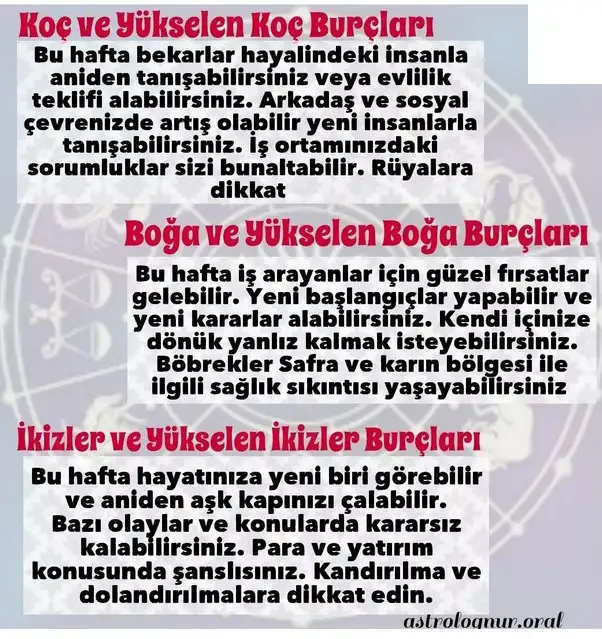 Koç ve Yükselen Koç Burçları

Bu hafta bekarlar hayalindeki insanla aniden tanışabilirsiniz veya evlilik teklifi alabilirsiniz. Arkadaş ve sosyal çevrenizde artış olabilir yeni insanlarla tanışabilirsiniz. İş ortamınızdaki sorumluklar sizi bunaltabilir. Rüyalara dikkat

Boğa ve Yükselen Boğa Burçları

Bu hafta iş arayanlar için güzel fırsatlar gelebilir. Yeni başlangıçlar yapabilir ve yeni kararlar alabilirsiniz. Kendi içinize dönük yanlız kalmak isteyebilirsiniz. Böbrekler Safra ve karın bölgesi ile ilgili sağlık sıkıntısı yaşayabilirsiniz

İkizler ve Yükselen İkizler Burçları

Bu hafta hayatınıza yeni biri görebilir ve aniden aşk kapınızı çalabilir. Bazı olaylar ve konularda kararsız kalabilirsiniz. Para ve yatırım konusunda şanslısınız. Kandırılma ve dolandırılmalara dikkat edin.

astrolognur.oral